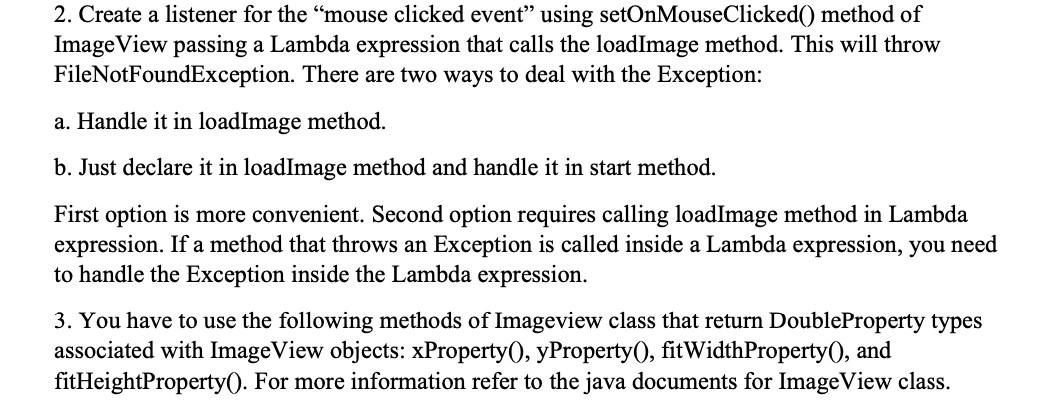 2. Create a listener for the “mouse clicked event” using setOnMouseClicked() method of ImageView passing a Lambda expression that calls the loadImage method. This will throw FileNotFoundException. There are two ways to deal with the Exception:

a. Handle it in loadImage method.

b. Just declare it in loadImage method and handle it in start method.

First option is more convenient. Second option requires calling loadImage method in Lambda expression. If a method that throws an Exception is called inside a Lambda expression, you need to handle the Exception inside the Lambda expression.

3. You have to use the following methods of Imageview class that return DoubleProperty types associated with ImageView objects: xProperty(), yProperty(), fitWidthProperty(), and fitHeightProperty(). For more information refer to the java documents for ImageView class.